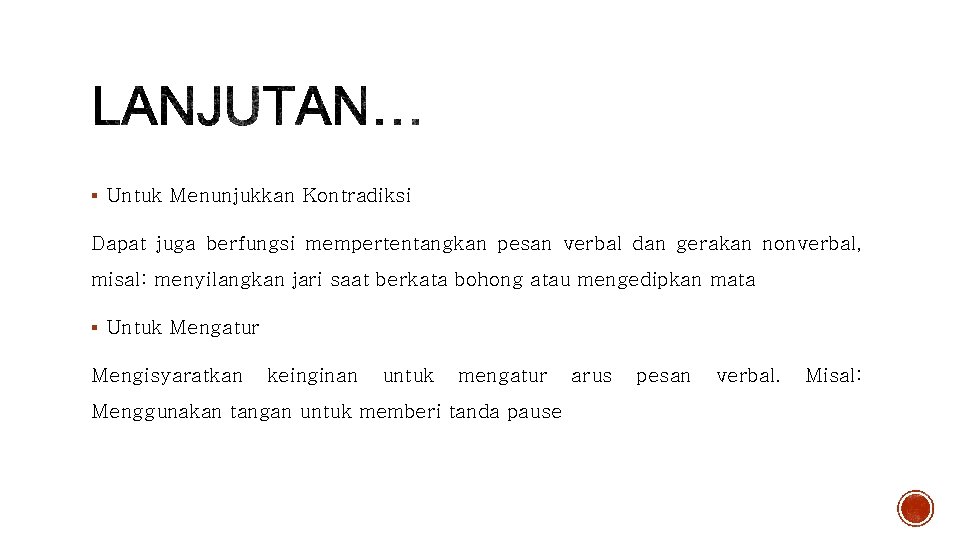 LANJUTAN…

▪ Untuk Menunjukkan Kontradiksi

Dapat juga berfungsi mempertentangkan pesan verbal dan gerakan nonverbal, misal: menyilangkan jari saat berkata bohong atau mengedipkan mata

▪ Untuk Mengatur

Mengisyaratkan keinginan untuk mengatur arus pesan verbal. Misal: Menggunakan tangan untuk memberi tanda pause